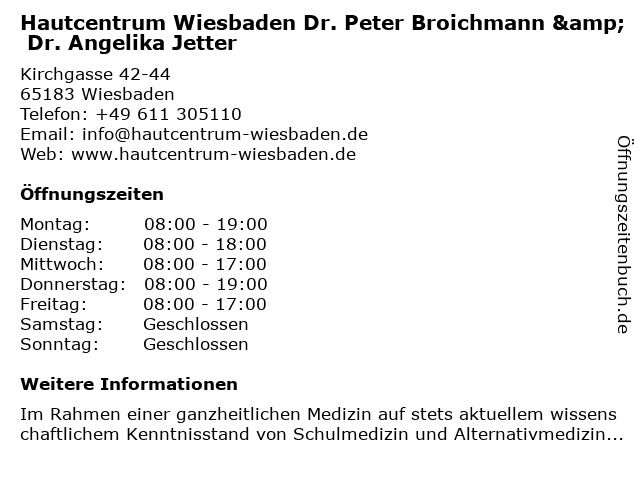 Hautcentrum Wiesbaden Dr. Peter Broichmann &amp; Dr. Angelika Jetter

Kirchgasse 42-44
65183 Wiesbaden
Telefon: +49 611 305110
Email: info@hautcentrum-wiesbaden.de
Web: www.hautcentrum-wiesbaden.de

Öffnungszeiten

Montag: 08:00 - 19:00
Dienstag: 08:00 - 18:00
Mittwoch: 08:00 - 17:00
Donnerstag: 08:00 - 19:00
Freitag: 08:00 - 17:00
Samstag: Geschlossen
Sonntag: Geschlossen

Weitere Informationen

Im Rahmen einer ganzheitlichen Medizin auf stets aktuellem wissens chaftlichem Kenntnisstand von Schulmedizin und Alternativmedizin...

Öffnungszeitenbuch.de